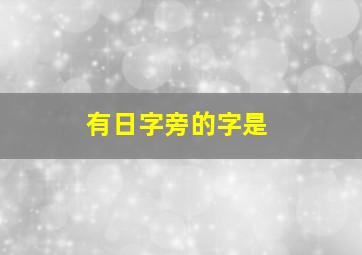 有日字旁的字是